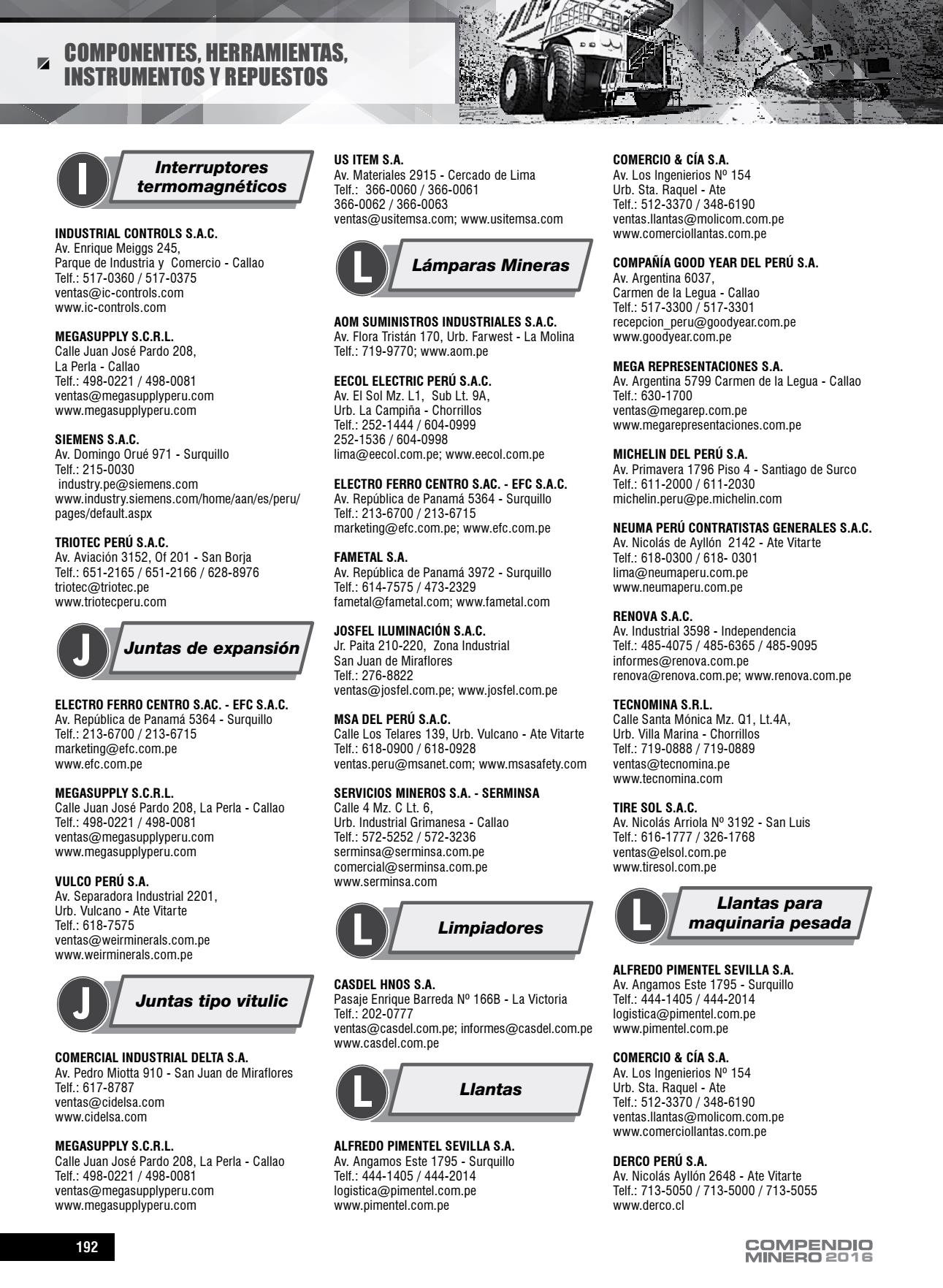 COMPONENTES, HERRAMIENTAS, INSTRUMENTOS Y REPUESTOS

I Interruptores termomagnéticos

INDUSTRIAL CONTROLS S.A.C.
Av. Enrique Meiggs 245,
Parque de Industria y Comercio - Callao
Telf.: 517-0360 / 517-0375
ventas@ic-controls.com
www.ic-controls.com

MEGASUPPLY S.C.R.L.
Calle Juan José Pardo 208,
La Perla - Callao
Telf.: 498-0221 / 498-0081
ventas@megasupplyperu.com
www.megasupplyperu.com

SIEMENS S.A.C.
Av. Domingo Orué 971 - Surquillo
Telf.: 215-0030
industry.pe@siemens.com
www.industry.siemens.com/home/aan/es/peru/pages/default.aspx

TRIOTEC PERÚ S.A.C.
Av. Aviación 3152, Of 201 - San Borja
Telf.: 651-2165 / 651-2166 / 628-8976
triotec@triotec.pe
www.triotecperu.com

J Juntas de expansión

ELECTRO FERRO CENTRO S.AC. - EFC S.A.C.
Av. República de Panamá 5364 - Surquillo
Telf.: 213-6700 / 213-6715
marketing@efc.com.pe
www.efc.com.pe

MEGASUPPLY S.C.R.L.
Calle Juan José Pardo 208, La Perla - Callao
Telf.: 498-0221 / 498-0081
ventas@megasupplyperu.com
www.megasupplyperu.com

VULCO PERÚ S.A.
Av. Separadora Industrial 2201,
Urb. Vulcano - Ate Vitarte
Telf.: 618-7575
ventas@weirminerals.com.pe
www.weirminerals.com.pe

J Juntas tipo vitulic

COMERCIAL INDUSTRIAL DELTA S.A.
Av. Pedro Miotta 910 - San Juan de Miraflores
Telf.: 617-8787
ventas@cidelsa.com
www.cidelsa.com

MEGASUPPLY S.C.R.L.
Calle Juan José Pardo 208, La Perla - Callao
Telf.: 498-0221 / 498-0081
ventas@megasupplyperu.com
www.megasupplyperu.com

US ITEM S.A.
Av. Materiales 2915 - Cercado de Lima
Telf.: 366-0060 / 366-0061
366-0062 / 366-0063
ventas@usitemsa.com; www.usitemsa.com

L Lámparas Mineras

AOM SUMINISTROS INDUSTRIALES S.A.C.
Av. Flora Tristán 170, Urb. Farwest - La Molina
Telf.: 719-9770; www.aom.pe

EECOL ELECTRIC PERÚ S.A.C.
Av. El Sol Mz. L1, Sub Lt. 9A,
Urb. La Campiña - Chorrillos
Telf.: 252-1444 / 604-0999
252-1536 / 604-0998
lima@eecol.com.pe; www.eecol.com.pe

ELECTRO FERRO CENTRO S.AC. - EFC S.A.C.
Av. República de Panamá 5364 - Surquillo
Telf.: 213-6700 / 213-6715
marketing@efc.com.pe; www.efc.com.pe

FAMETAL S.A.
Av. República de Panamá 3972 - Surquillo
Telf.: 614-7575 / 473-2329
fametal@fametal.com; www.fametal.com

JOSFEL ILUMINACIÓN S.A.C.
Jr. Paita 210-220, Zona Industrial
San Juan de Miraflores
Telf.: 276-8822
ventas@josfel.com.pe; www.josfel.com.pe

MSA DEL PERÚ S.A.C.
Calle Los Telares 139, Urb. Vulcano - Ate Vitarte
Telf.: 618-0900 / 618-0928
ventas.peru@msanet.com; www.msasafety.com

SERVICIOS MINEROS S.A. - SERMINSA
Calle 4 Mz. C Lt. 6,
Urb. Industrial Grimanesa - Callao
Telf.: 572-5252 / 572-3236
serminsa@serminsa.com.pe
comercial@serminsa.com.pe
www.serminsa.com

L Limpiadores

CASDEL HNOS S.A.
Pasaje Enrique Barreda Nº 166B - La Victoria
Telf.: 202-0777
ventas@casdel.com.pe; informes@casdel.com.pe
www.casdel.com.pe

L Llantas

ALFREDO PIMENTEL SEVILLA S.A.
Av. Angamos Este 1795 - Surquillo
Telf.: 444-1405 / 444-2014
logistica@pimentel.com.pe
www.pimentel.com.pe

COMERCIO & CÍA S.A.
Av. Los Ingenierios Nº 154
Urb. Sta. Raquel - Ate
Telf.: 512-3370 / 348-6190
ventas.llantas@molicom.com.pe
www.comerciollantas.com.pe

COMPAÑÍA GOOD YEAR DEL PERÚ S.A.
Av. Argentina 6037,
Carmen de la Legua - Callao
Telf.: 517-3300 / 517-3301
recepcion_peru@goodyear.com.pe
www.goodyear.com.pe

MEGA REPRESENTACIONES S.A.
Av. Argentina 5799 Carmen de la Legua - Callao
Telf.: 630-1700
ventas@megarep.com.pe
www.megarepresentaciones.com.pe

MICHELIN DEL PERÚ S.A.
Av. Primavera 1796 Piso 4 - Santiago de Surco
Telf.: 611-2000 / 611-2030
michelin.peru@pe.michelin.com

NEUMA PERÚ CONTRATISTAS GENERALES S.A.C.
Av. Nicolás de Ayllón 2142 - Ate Vitarte
Telf.: 618-0300 / 618- 0301
lima@neumaperu.com.pe
www.neumaperu.com.pe

RENOVA S.A.C.
Av. Industrial 3598 - Independencia
Telf.: 485-4075 / 485-6365 / 485-9095
informes@renova.com.pe
renova@renova.com.pe; www.renova.com.pe

TECNOMINA S.R.L.
Calle Santa Mónica Mz. Q1, Lt.4A,
Urb. Villa Marina - Chorrillos
Telf.: 719-0888 / 719-0889
ventas@tecnomina.pe
www.tecnomina.com

TIRE SOL S.A.C.
Av. Nicolás Arriola Nº 3192 - San Luis
Telf.: 616-1777 / 326-1768
ventas@elsol.com.pe
www.tiresol.com.pe

L Llantas para maquinaria pesada

ALFREDO PIMENTEL SEVILLA S.A.
Av. Angamos Este 1795 - Surquillo
Telf.: 444-1405 / 444-2014
logistica@pimentel.com.pe
www.pimentel.com.pe

COMERCIO & CÍA S.A.
Av. Los Ingenierios Nº 154
Urb. Sta. Raquel - Ate
Telf.: 512-3370 / 348-6190
ventas.llantas@molicom.com.pe
www.comerciollantas.com.pe

DERCO PERÚ S.A.
Av. Nicolás Ayllón 2648 - Ate Vitarte
Telf.: 713-5050 / 713-5000 / 713-5055
www.derco.cl

192

COMPENDIO MINERO 2016